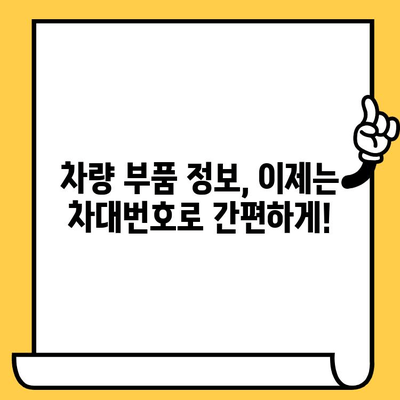 차량 부품 정보, 이제는 차대번호로 간편하게!